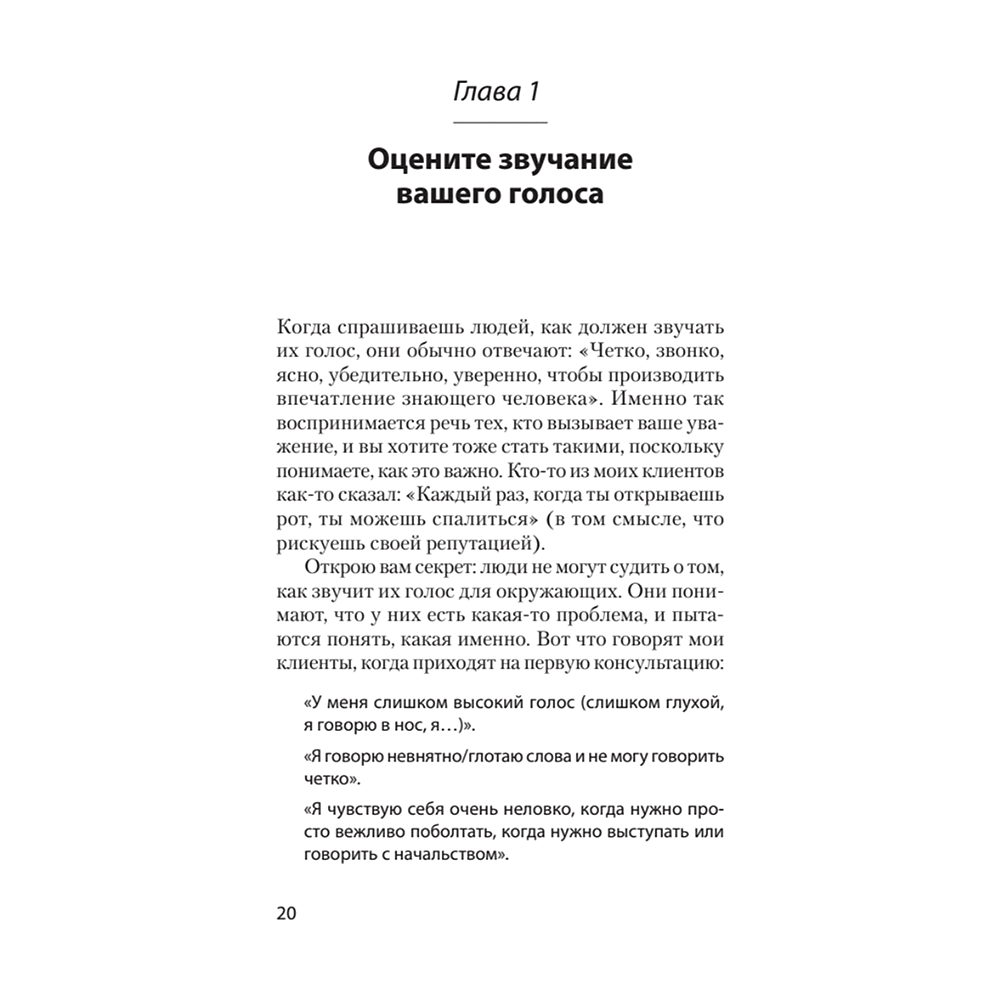 Глава 1

Оцените звучание вашего голоса

Когда спрашиваешь людей, как должен звучать их голос, они обычно отвечают: «Четко, звонко, ясно, убедительно, уверенно, чтобы производить впечатление знающего человека». Именно так воспринимается речь тех, кто вызывает ваше уважение, и вы хотите тоже стать такими, поскольку понимаете, как это важно. Кто-то из моих клиентов как-то сказал: «Каждый раз, когда ты открываешь рот, ты можешь спалиться» (в том смысле, что рискуешь своей репутацией).

Открою вам секрет: люди не могут судить о том, как звучит их голос для окружающих. Они понимают, что у них есть какая-то проблема, и пытаются понять, какая именно. Вот что говорят мои клиенты, когда приходят на первую консультацию:

«У меня слишком высокий голос (слишком глухой, я говорю в нос, я…)».

«Я говорю невнятно/глотаю слова и не могу говорить четко».

«Я чувствую себя очень неловко, когда нужно просто вежливо поболтать, когда нужно выступать или говорить с начальством».

20